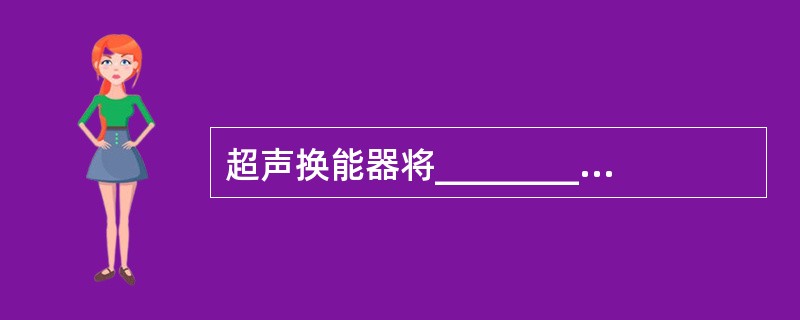 超声换能器将________…